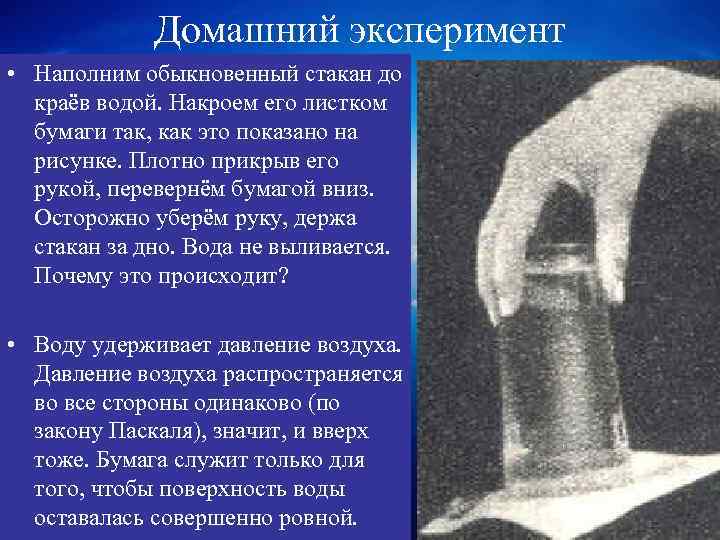 Домашний эксперимент

• Наполним обыкновенный стакан до краёв водой. Накроем его листком бумаги так, как это показано на рисунке. Плотно прикрыв его рукой, перевернём бумагой вниз. Осторожно уберём руку, держа стакан за дно. Вода не выливается. Почему это происходит?

• Воду удерживает давление воздуха. Давление воздуха распространяется во все стороны одинаково (по закону Паскаля), значит, и вверх тоже. Бумага служит только для того, чтобы поверхность воды оставалась совершенно ровной.